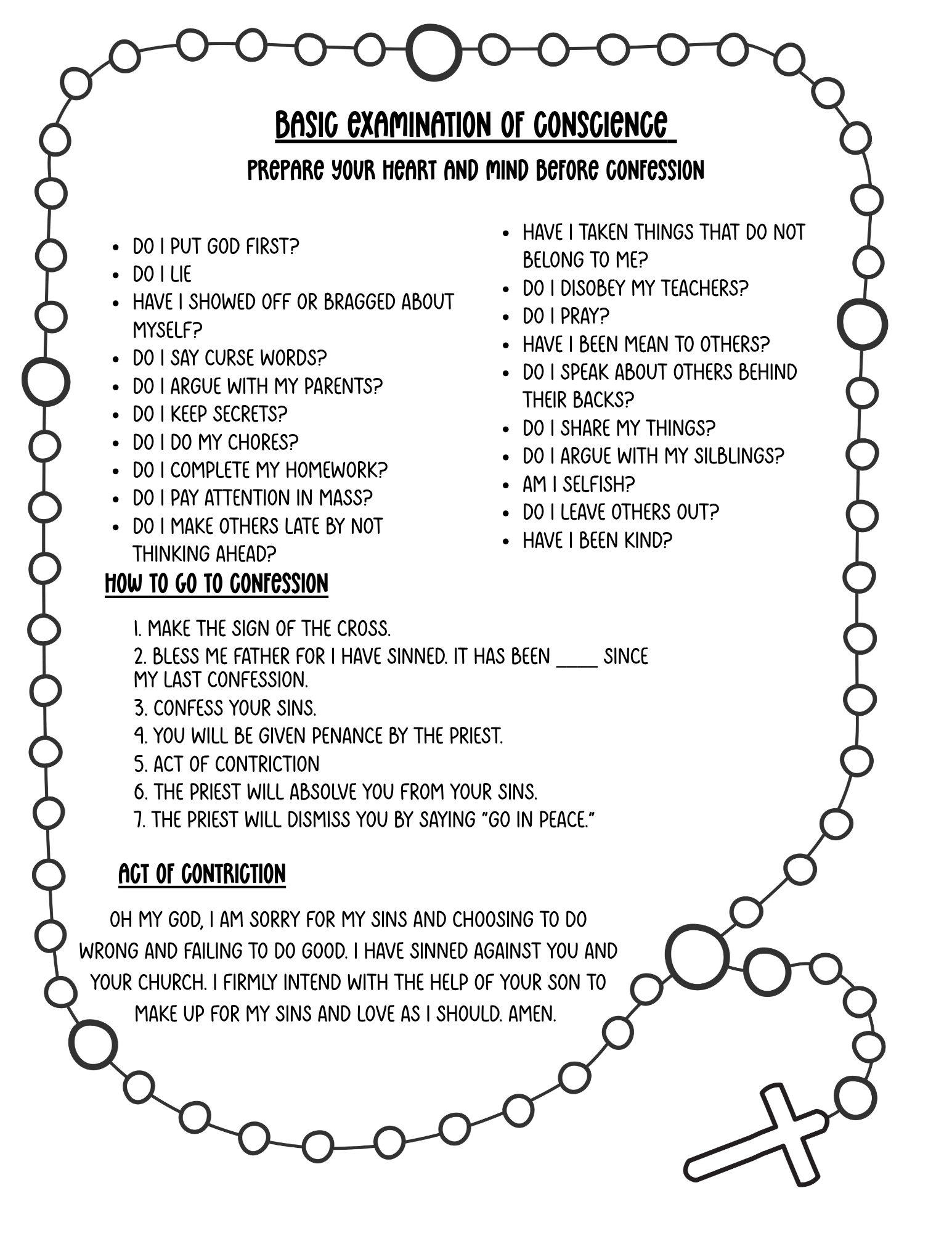 BASIC EXAMINATION OF CONSCIENCE

PREPARE YOUR HEART AND MIND BEFORE CONFESSION

- DO I PUT GOD FIRST?
- DO I LIE
- HAVE I SHOWED OFF OR BRAGGED ABOUT MYSELF?
- DO I SAY CURSE WORDS?
- DO I ARGUE WITH MY PARENTS?
- DO I KEEP SECRETS?
- DO I DO MY CHORES?
- DO I COMPLETE MY HOMEWORK?
- DO I PAY ATTENTION IN MASS?
- DO I MAKE OTHERS LATE BY NOT THINKING AHEAD?

- HAVE I TAKEN THINGS THAT DO NOT BELONG TO ME?
- DO I DISOBEY MY TEACHERS?
- DO I PRAY?
- HAVE I BEEN MEAN TO OTHERS?
- DO I SPEAK ABOUT OTHERS BEHIND THEIR BACKS?
- DO I SHARE MY THINGS?
- DO I ARGUE WITH MY SILBLINGS?
- AM I SELFISH?
- DO I LEAVE OTHERS OUT?
- HAVE I BEEN KIND?

HOW TO GO TO CONFESSION

1. MAKE THE SIGN OF THE CROSS.
2. BLESS ME FATHER FOR I HAVE SINNED. IT HAS BEEN ____ SINCE MY LAST CONFESSION.
3. CONFESS YOUR SINS.
4. YOU WILL BE GIVEN PENANCE BY THE PRIEST.
5. ACT OF CONTRICTION
6. THE PRIEST WILL ABSOLVE YOU FROM YOUR SINS.
7. THE PRIEST WILL DISMISS YOU BY SAYING "GO IN PEACE."

ACT OF CONTRICTION

OH MY GOD, I AM SORRY FOR MY SINS AND CHOOSING TO DO WRONG AND FAILING TO DO GOOD. I HAVE SINNED AGAINST YOU AND YOUR CHURCH. I FIRMLY INTEND WITH THE HELP OF YOUR SON TO MAKE UP FOR MY SINS AND LOVE AS I SHOULD. AMEN.